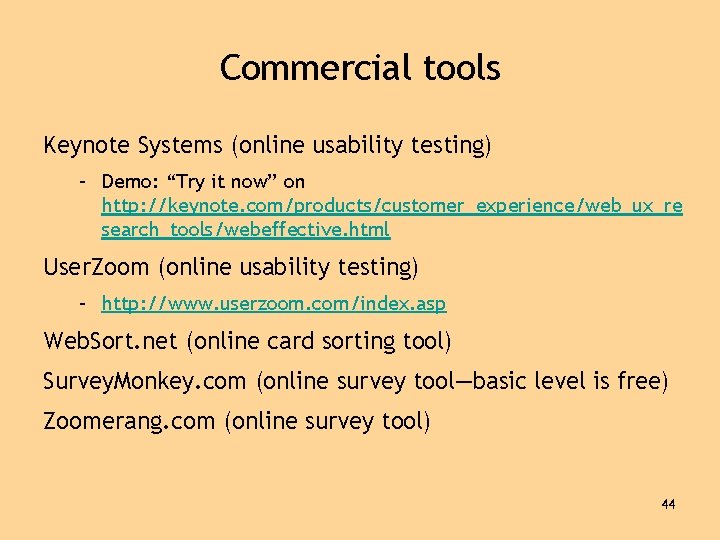 Commercial tools

Keynote Systems (online usability testing)

– Demo: “Try it now” on http://keynote.com/products/customer_experience/web_ux_research_tools/webeffective.html

UserZoom (online usability testing)

– http://www.userzoom.com/index.asp

WebSort.net (online card sorting tool)

SurveyMonkey.com (online survey tool—basic level is free)

Zoomerang.com (online survey tool)

44